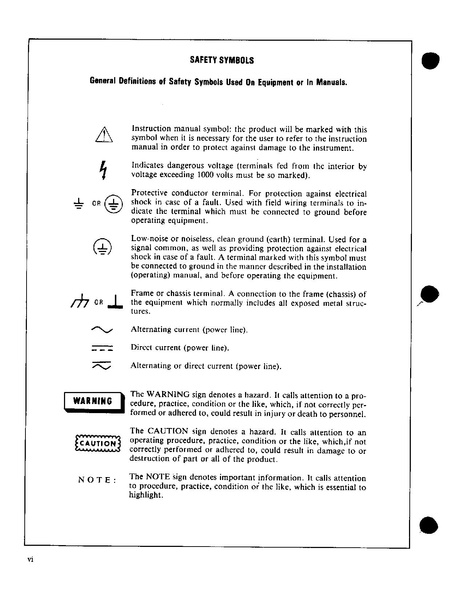 SAFETY SYMBOLS

General Definitions of Safety Symbols Used On Equipment or In Manuals.

Instruction manual symbol: the product will be marked with this symbol when it is necessary for the user to refer to the instruction manual in order to protect against damage to the instrument.

Indicates dangerous voltage (terminals fed from the interior by voltage exceeding 1000 volts must be so marked).

OR

Protective conductor terminal. For protection against electrical shock in case of a fault. Used with field wiring terminals to indicate the terminal which must be connected to ground before operating equipment.

Low-noise or noiseless, clean ground (earth) terminal. Used for a signal common, as well as providing protection against electrical shock in case of a fault. A terminal marked with this symbol must be connected to ground in the manner described in the installation (operating) manual, and before operating the equipment.

OR

Frame or chassis terminal. A connection to the frame (chassis) of the equipment which normally includes all exposed metal structures.

Alternating current (power line).

Direct current (power line).

Alternating or direct current (power line).

WARNING

The WARNING sign denotes a hazard. It calls attention to a procedure, practice, condition or the like, which, if not correctly performed or adhered to, could result in injury or death to personnel.

CAUTION

The CAUTION sign denotes a hazard. It calls attention to an operating procedure, practice, condition or the like, which,if not correctly performed or adhered to, could result in damage to or destruction of part or all of the product.

NOTE:

The NOTE sign denotes important information. It calls attention to procedure, practice, condition or the like, which is essential to highlight.

vi